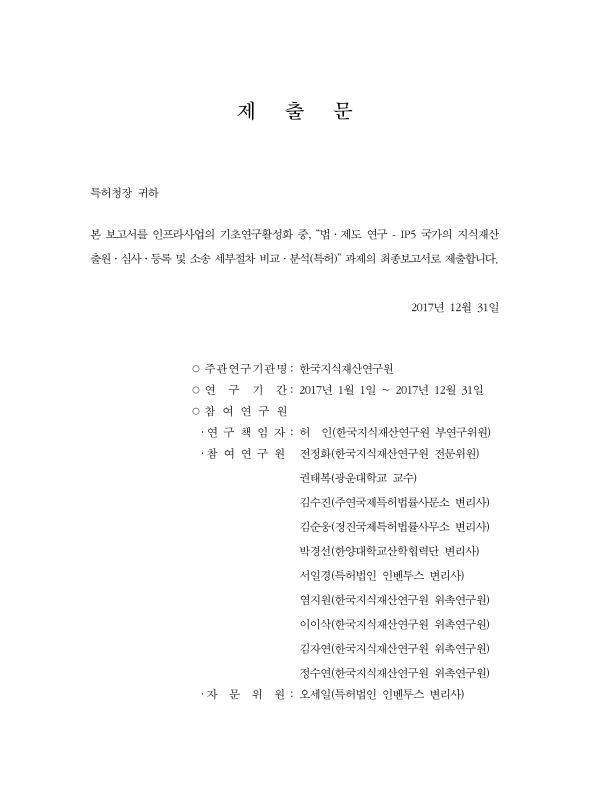 제 출 문

특허청장 귀하

본 보고서를 인프라사업의 기초연구활성화 중, "법 · 제도 연구 - IP5 국가의 지식재산 출원 · 심사 · 등록 및 소송 세부절차 비교 · 분석(특허)" 과제의 최종보고서로 제출합니다.

2017년 12월 31일

○ 주관연구기관명 : 한국지식재산연구원
○ 연 구 기 간 : 2017년 1월 1일 ~ 2017년 12월 31일
○ 참 여 연 구 원
· 연 구 책 임 자 : 허 인(한국지식재산연구원 부연구위원)
· 참 여 연 구 원 전정화(한국지식재산연구원 전문위원)
권태복(광운대학교 교수)
김수진(주연국제특허법률사무소 변리사)
김순웅(정진국제특허법률사무소 변리사)
박경선(한양대학교산학협력단 변리사)
서일경(특허법인 인벤투스 변리사)
염지원(한국지식재산연구원 위촉연구원)
이이삭(한국지식재산연구원 위촉연구원)
김자연(한국지식재산연구원 위촉연구원)
정수연(한국지식재산연구원 위촉연구원)
· 자 문 위 원 : 오세일(특허법인 인벤투스 변리사)